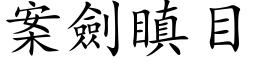 案劍瞋目